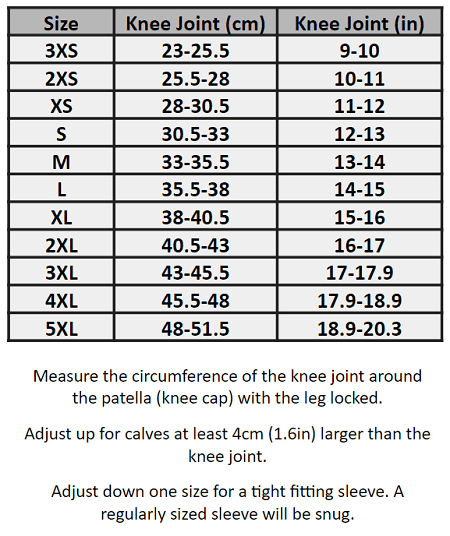 | Size | Knee Joint (cm) | Knee Joint (in) |
|---|---|---|
| 3XS | 23-25.5 | 9-10 |
| 2XS | 25.5-28 | 10-11 |
| XS | 28-30.5 | 11-12 |
| S | 30.5-33 | 12-13 |
| M | 33-35.5 | 13-14 |
| L | 35.5-38 | 14-15 |
| XL | 38-40.5 | 15-16 |
| 2XL | 40.5-43 | 16-17 |
| 3XL | 43-45.5 | 17-17.9 |
| 4XL | 45.5-48 | 17.9-18.9 |
| 5XL | 48-51.5 | 18.9-20.3 |

Measure the circumference of the knee joint around the patella (knee cap) with the leg locked.

Adjust up for calves at least 4cm (1.6in) larger than the knee joint.

Adjust down one size for a tight fitting sleeve. A regularly sized sleeve will be snug.